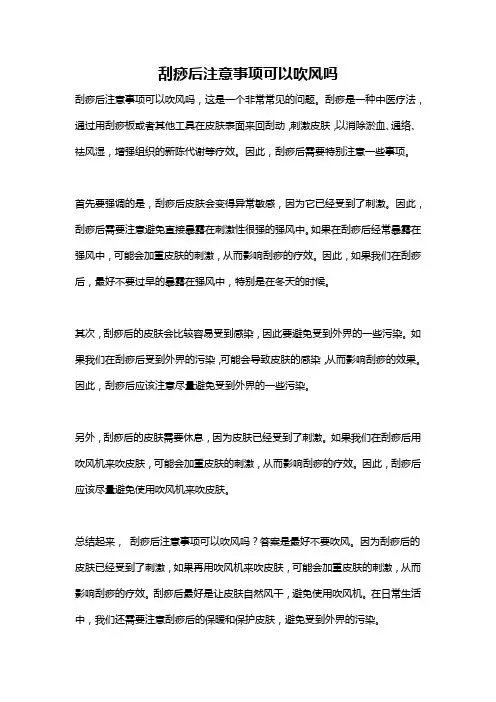 刮痧后注意事项可以吹风吗

刮痧后注意事项可以吹风吗，这是一个非常常见的问题。刮痧是一种中医疗法，通过用刮痧板或者其他工具在皮肤表面来回刮动，刺激皮肤，以消除淤血、通络、祛风湿，增强组织的新陈代谢等疗效。因此，刮痧后需要特别注意一些事项。

首先要强调的是，刮痧后皮肤会变得异常敏感，因为它已经受到了刺激。因此，刮痧后需要注意避免直接暴露在刺激性很强的强风中。如果在刮痧后经常暴露在强风中，可能会加重皮肤的刺激，从而影响刮痧的疗效。因此，如果我们在刮痧后，最好不要过早的暴露在强风中，特别是在冬天的时候。

其次，刮痧后的皮肤会比较容易受到感染，因此要避免受到外界的一些污染。如果我们在刮痧后受到外界的污染，可能会导致皮肤的感染，从而影响刮痧的效果。因此，刮痧后应该注意尽量避免受到外界的一些污染。

另外，刮痧后的皮肤需要休息，因为皮肤已经受到了刺激。如果我们在刮痧后用吹风机来吹皮肤，可能会加重皮肤的刺激，从而影响刮痧的疗效。因此，刮痧后应该尽量避免使用吹风机来吹皮肤。

总结起来， 刮痧后注意事项可以吹风吗？答案是最好不要吹风。因为刮痧后的皮肤已经受到了刺激，如果再用吹风机来吹皮肤，可能会加重皮肤的刺激，从而影响刮痧的疗效。刮痧后最好是让皮肤自然风干，避免使用吹风机。在日常生活中，我们还需要注意刮痧后的保暖和保护皮肤，避免受到外界的污染。